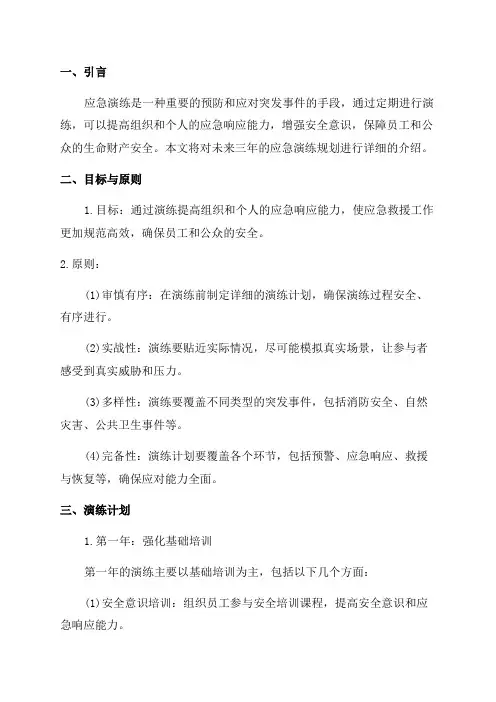 一、引言

应急演练是一种重要的预防和应对突发事件的手段，通过定期进行演练，可以提高组织和个人的应急响应能力，增强安全意识，保障员工和公众的生命财产安全。本文将对未来三年的应急演练规划进行详细的介绍。

二、目标与原则

1.目标：通过演练提高组织和个人的应急响应能力，使应急救援工作更加规范高效，确保员工和公众的安全。

2.原则：

(1)审慎有序：在演练前制定详细的演练计划，确保演练过程安全、有序进行。

(2)实战性：演练要贴近实际情况，尽可能模拟真实场景，让参与者感受到真实威胁和压力。

(3)多样性：演练要覆盖不同类型的突发事件，包括消防安全、自然灾害、公共卫生事件等。

(4)完备性：演练计划要覆盖各个环节，包括预警、应急响应、救援与恢复等，确保应对能力全面。

三、演练计划

1.第一年：强化基础培训

第一年的演练主要以基础培训为主，包括以下几个方面：

(1)安全意识培训：组织员工参与安全培训课程，提高安全意识和应急响应能力。